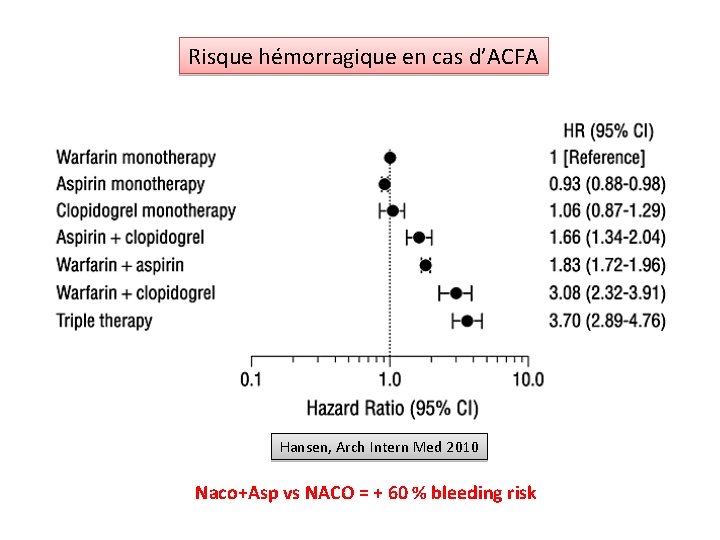 Risque hémorragique en cas d'ACFA

| | HR (95% CI) |
|---|---|
| Warfarin monotherapy | 1 [Reference] |
| Aspirin monotherapy | 0.93 (0.88-0.98) |
| Clopidogrel monotherapy | 1.06 (0.87-1.29) |
| Aspirin + clopidogrel | 1.66 (1.34-2.04) |
| Warfarin + aspirin | 1.83 (1.72-1.96) |
| Warfarin + clopidogrel | 3.08 (2.32-3.91) |
| Triple therapy | 3.70 (2.89-4.76) |

0.1
1.0
10.0
Hazard Ratio (95% CI)

Hansen, Arch Intern Med 2010

Naco+Asp vs NACO = + 60 % bleeding risk